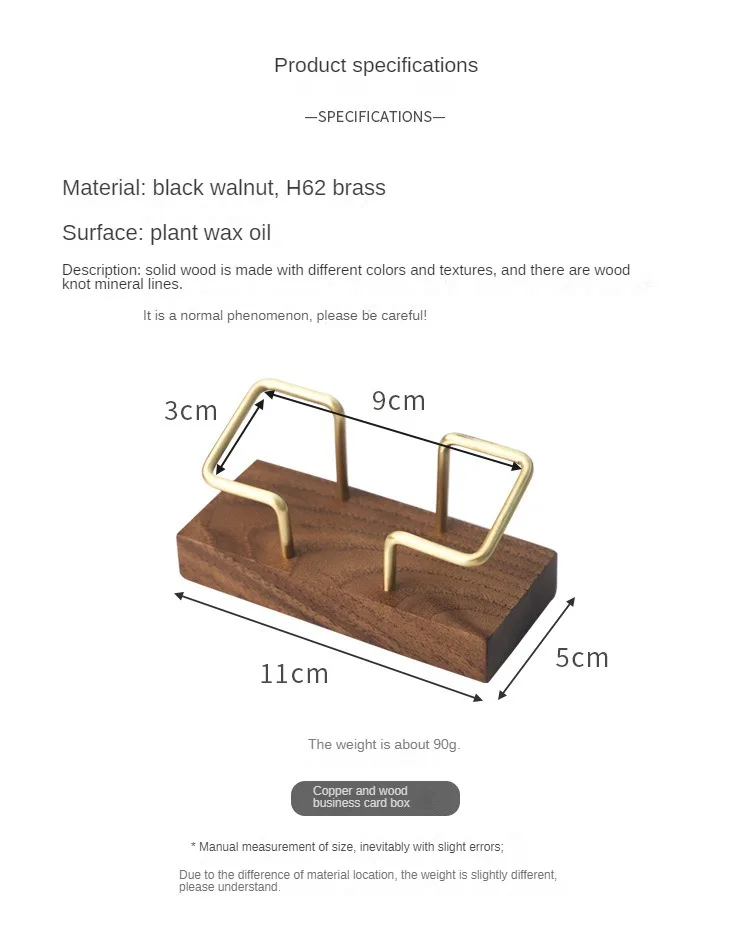 Product specifications

—SPECIFICATIONS—

Material: black walnut, H62 brass

Surface: plant wax oil

Description: solid wood is made with different colors and textures, and there are wood knot mineral lines.

It is a normal phenomenon, please be careful!

3cm

9cm

11cm

5cm

The weight is about 90g.

Copper and wood business card box

* Manual measurement of size, inevitably with slight errors;

Due to the difference of material location, the weight is slightly different, please understand.